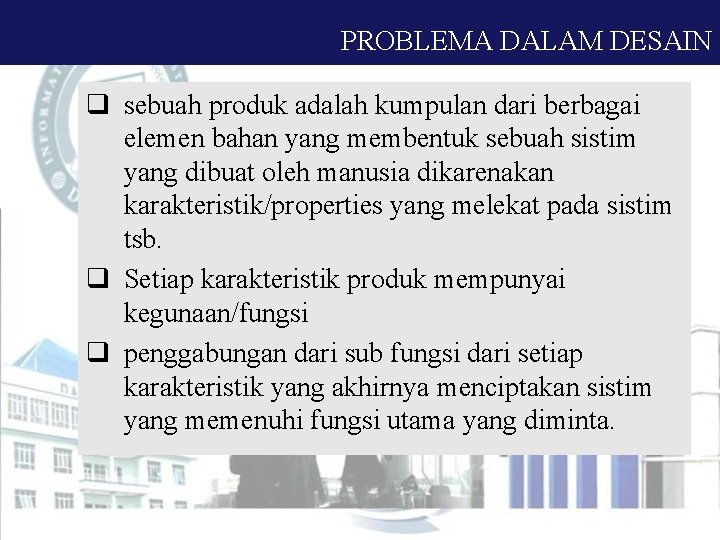 PROBLEMA DALAM DESAIN

❑ sebuah produk adalah kumpulan dari berbagai elemen bahan yang membentuk sebuah sistim yang dibuat oleh manusia dikarenakan karakteristik/properties yang melekat pada sistim tsb.

❑ Setiap karakteristik produk mempunyai kegunaan/fungsi

❑ penggabungan dari sub fungsi dari setiap karakteristik yang akhirnya menciptakan sistim yang memenuhi fungsi utama yang diminta.